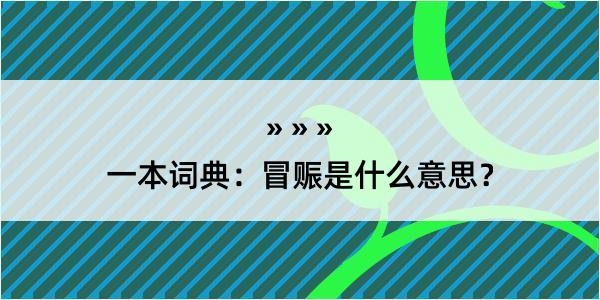 » » »

一本词典：冒赈是什么意思？